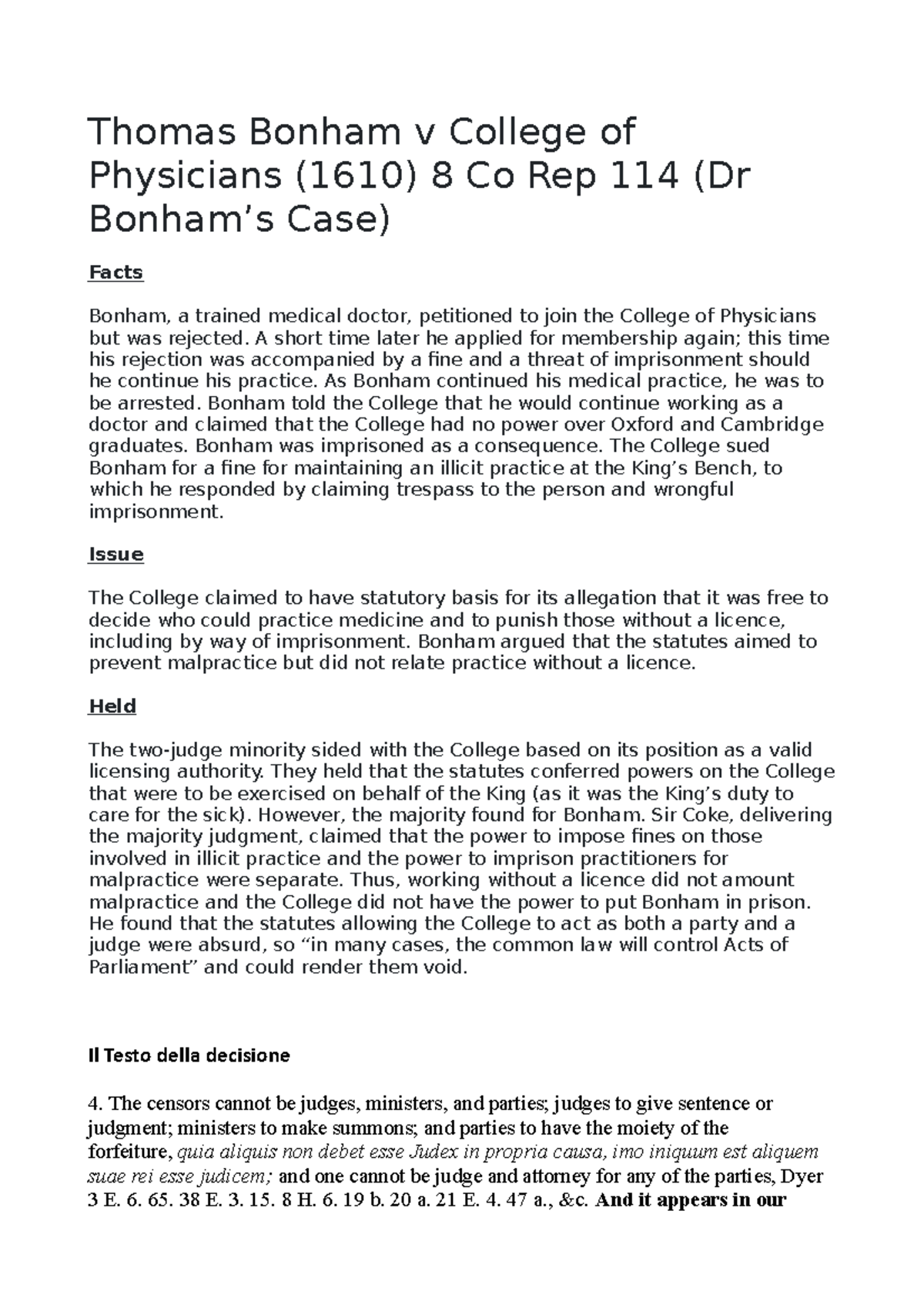 Thomas Bonham v College of Physicians (1610) 8 Co Rep 114 (Dr Bonham’s Case)

Facts

Bonham, a trained medical doctor, petitioned to join the College of Physicians but was rejected. A short time later he applied for membership again; this time his rejection was accompanied by a fine and a threat of imprisonment should he continue his practice. As Bonham continued his medical practice, he was to be arrested. Bonham told the College that he would continue working as a doctor and claimed that the College had no power over Oxford and Cambridge graduates. Bonham was imprisoned as a consequence. The College sued Bonham for a fine for maintaining an illicit practice at the King’s Bench, to which he responded by claiming trespass to the person and wrongful imprisonment.

Issue

The College claimed to have statutory basis for its allegation that it was free to decide who could practice medicine and to punish those without a licence, including by way of imprisonment. Bonham argued that the statutes aimed to prevent malpractice but did not relate practice without a licence.

Held

The two-judge minority sided with the College based on its position as a valid licensing authority. They held that the statutes conferred powers on the College that were to be exercised on behalf of the King (as it was the King’s duty to care for the sick). However, the majority found for Bonham. Sir Coke, delivering the majority judgment, claimed that the power to impose fines on those involved in illicit practice and the power to imprison practitioners for malpractice were separate. Thus, working without a licence did not amount malpractice and the College did not have the power to put Bonham in prison. He found that the statutes allowing the College to act as both a party and a judge were absurd, so “in many cases, the common law will control Acts of Parliament” and could render them void.

Il Testo della decisione

4. The censors cannot be judges, ministers, and parties; judges to give sentence or judgment; ministers to make summons; and parties to have the moiety of the forfeiture, quia aliquis non debet esse Judex in propria causa, imo iniquum est aliquem suae rei esse judicem; and one cannot be judge and attorney for any of the parties, Dyer 3 E. 6. 65. 38 E. 3. 15. 8 H. 6. 19 b. 20 a. 21 E. 4. 47 a., &c. And it appears in our